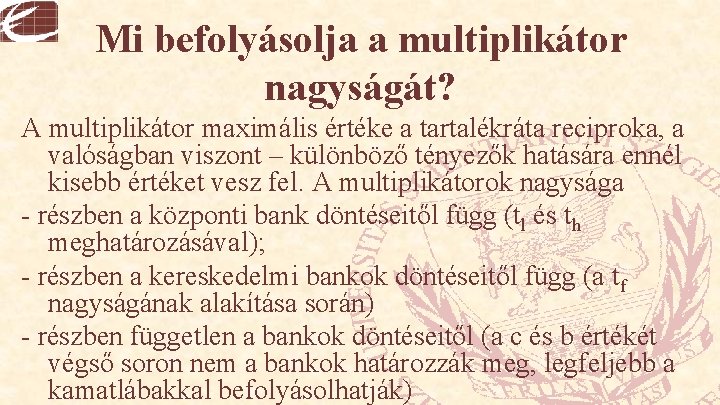 Mi befolyásolja a multiplikátor nagyságát?

A multiplikátor maximális értéke a tartalékráta reciproka, a valóságban viszont – különböző tényezők hatására ennél kisebb értéket vesz fel. A multiplikátorok nagysága

- részben a központi bank döntéseitől függ ($t_l$ és $t_h$ meghatározásával);

- részben a kereskedelmi bankok döntéseitől függ (a $t_f$ nagyságának alakítása során)

- részben független a bankok döntéseitől (a c és b értékét végső soron nem a bankok határozzák meg, legfeljebb a kamatlábakkal befolyásolhatják)